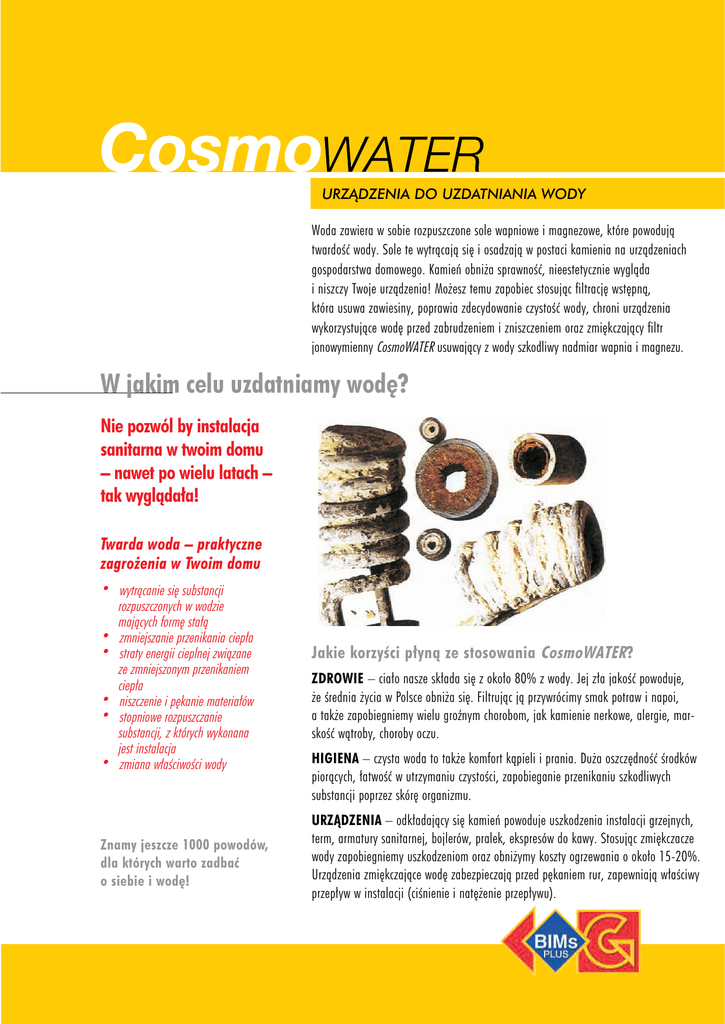 CosmoWATER

URZĄDZENIA DO UZDATNIANIA WODY

Woda zawiera w sobie rozpuszczone sole wapniowe i magnezowe, które powodują twardość wody. Sole te wytrącają się i osadzają w postaci kamienia na urządzeniach gospodarstwa domowego. Kamień obniża sprawność, nieestetycznie wygląda i niszczy Twoje urządzenia! Możesz temu zapobiec stosując filtrację wstępną, która usuwa zawiesiny, poprawia zdecydowanie czystość wody, chroni urządzenia wykorzystujące wodę przed zabrudzeniem i zniszczeniem oraz zmiękczający filtr jonowymienny CosmoWATER usuwający z wody szkodliwy nadmiar wapnia i magnezu.

W jakim celu uzdatniamy wodę?

Nie pozwól by instalacja sanitarna w twoim domu – nawet po wielu latach – tak wyglądała!

Twarda woda – praktyczne zagrożenia w Twoim domu

• wytrącanie się substancji rozpuszczonych w wodzie mających formę stałą
• zmniejszanie przenikania ciepła
• straty energii cieplnej związane ze zmniejszonym przenikaniem ciepła
• niszczenie i pękanie materiałów
• stopniowe rozpuszczanie substancji, z których wykonana jest instalacja
• zmiana właściwości wody

Znamy jeszcze 1000 powodów, dla których warto zadbać o siebie i wodę!

Jakie korzyści płyną ze stosowania CosmoWATER?

ZDROWIE – ciało nasze składa się z około 80% z wody. Jej zła jakość powoduje, że średnia życia w Polsce obniża się. Filtrując ją przywrócimy smak potraw i napoi, a także zapobiegniemy wielu groźnym chorobom, jak kamienie nerkowe, alergie, marskość wątroby, choroby oczu.

HIGIENA – czysta woda to także komfort kąpieli i prania. Duża oszczędność środków piorących, łatwość w utrzymaniu czystości, zapobieganie przenikaniu szkodliwych substancji poprzez skórę organizmu.

URZĄDZENIA – odkładający się kamień powoduje uszkodzenia instalacji grzejnych, term, armatury sanitarnej, bojlerów, pralek, ekspresów do kawy. Stosując zmiękczacze wody zapobiegniemy uszkodzeniom oraz obniżymy koszty ogrzewania o około 15-20%. Urządzenia zmiękczające wodę zabezpieczają przed pękaniem rur, zapewniają właściwy przepływ w instalacji (ciśnienie i natężenie przepływu).

BIMs PLUS